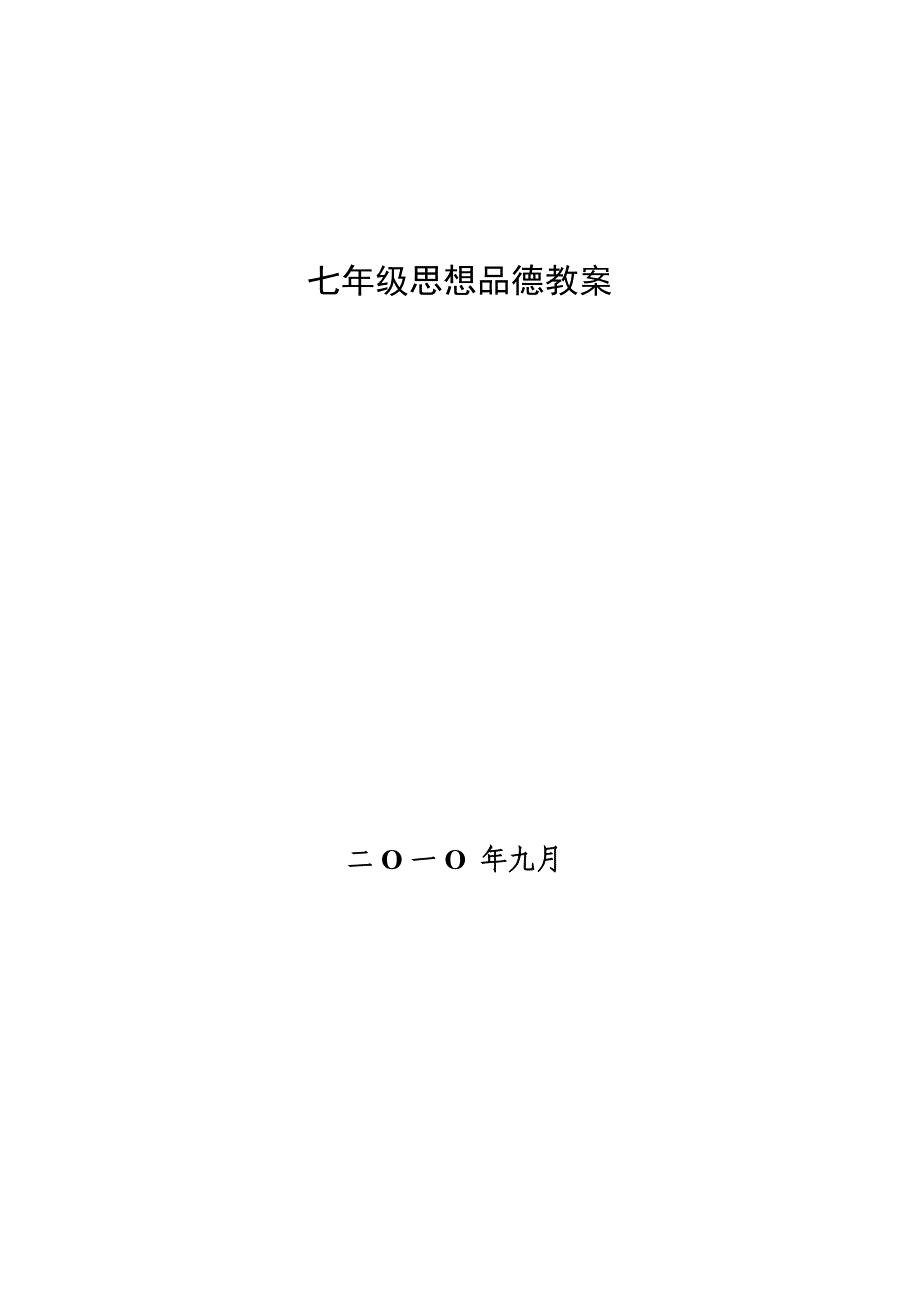 七年级思想品德教案

二O一O 年九月